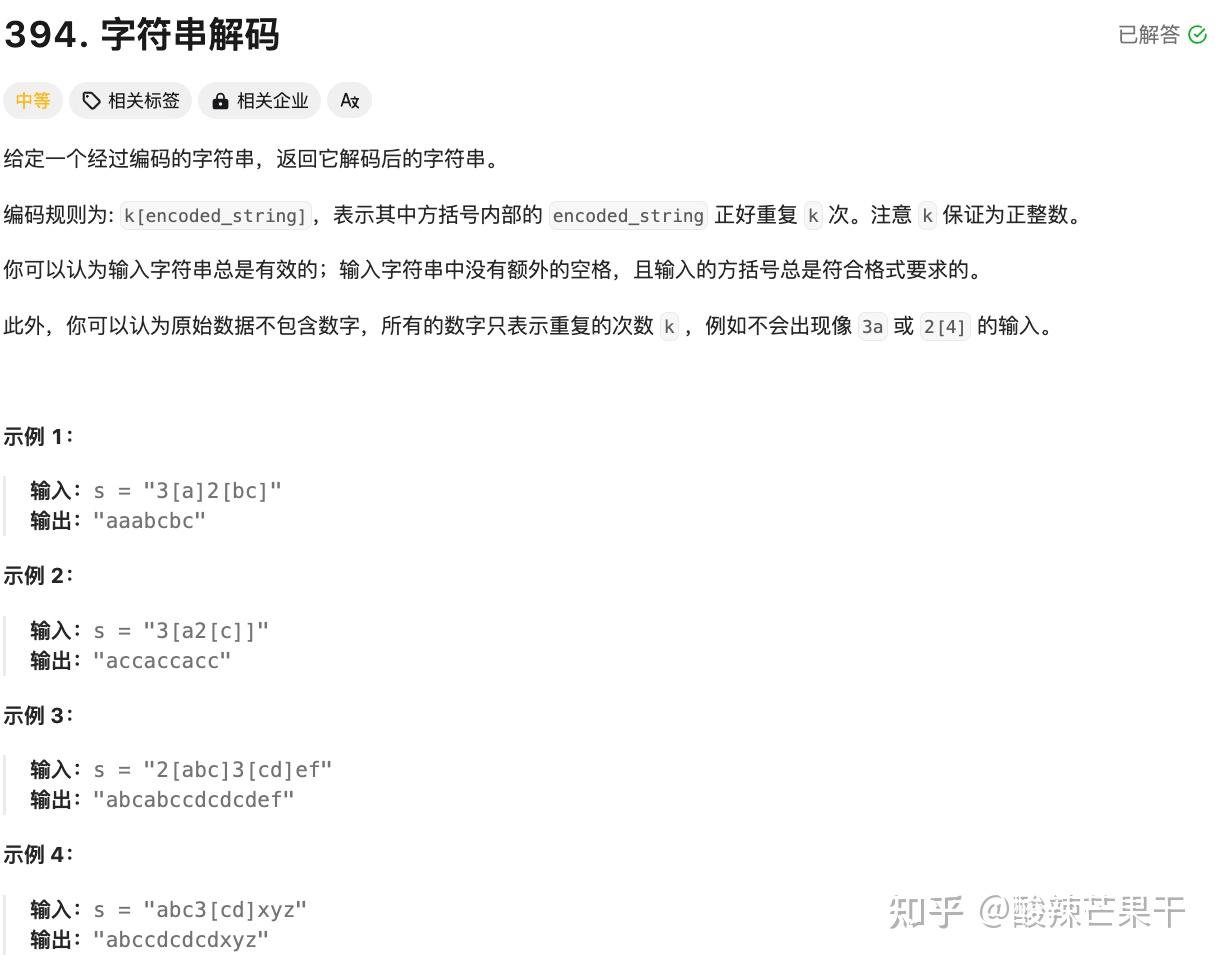 394. 字符串解码

已解答

中等　相关标签　相关企业　Ax

给定一个经过编码的字符串，返回它解码后的字符串。

编码规则为: k[encoded_string]，表示其中方括号内部的 encoded_string 正好重复 k 次。注意 k 保证为正整数。

你可以认为输入字符串总是有效的；输入字符串中没有额外的空格，且输入的方括号总是符合格式要求的。

此外，你可以认为原始数据不包含数字，所有的数字只表示重复的次数 k ，例如不会出现像 3a 或 2[4] 的输入。

示例 1：

输入：s = "3[a]2[bc]"
输出："aaabcbc"

示例 2：

输入：s = "3[a2[c]]"
输出："accaccacc"

示例 3：

输入：s = "2[abc]3[cd]ef"
输出："abcabccdcdcdef"

示例 4：

输入：s = "abc3[cd]xyz"
输出："abccdcdcdxyz"

知乎 @酸辣芒果干